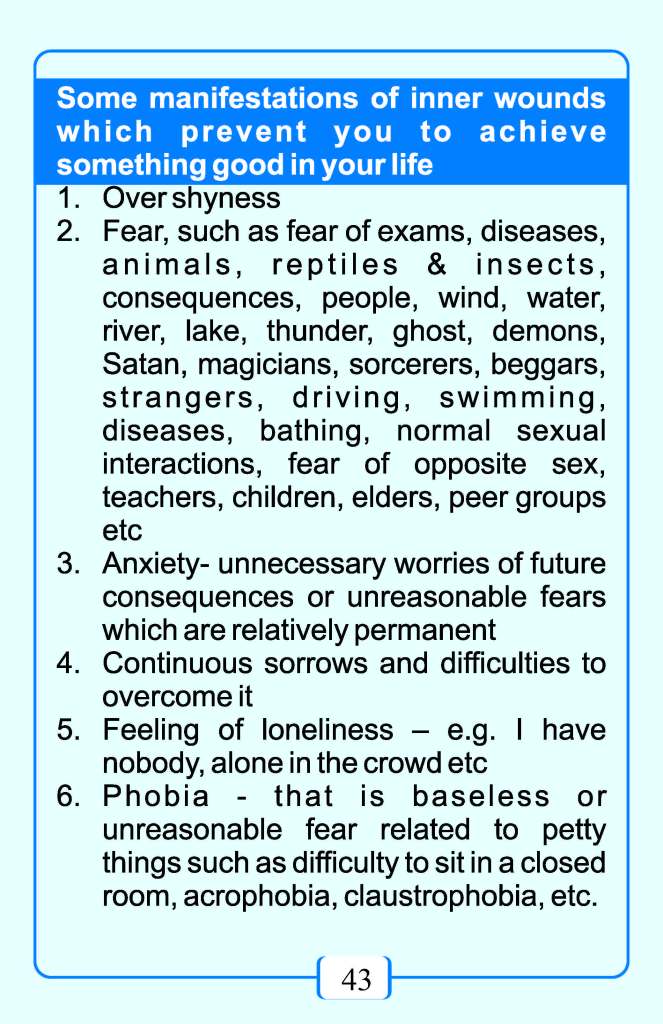 Some manifestations of inner wounds which prevent you to achieve something good in your life

1. Over shyness
2. Fear, such as fear of exams, diseases, animals, reptiles & insects, consequences, people, wind, water, river, lake, thunder, ghost, demons, Satan, magicians, sorcerers, beggars, strangers, driving, swimming, diseases, bathing, normal sexual interactions, fear of opposite sex, teachers, children, elders, peer groups etc
3. Anxiety- unnecessary worries of future consequences or unreasonable fears which are relatively permanent
4. Continuous sorrows and difficulties to overcome it
5. Feeling of loneliness – e.g. I have nobody, alone in the crowd etc
6. Phobia - that is baseless or unreasonable fear related to petty things such as difficulty to sit in a closed room, acrophobia, claustrophobia, etc.

43